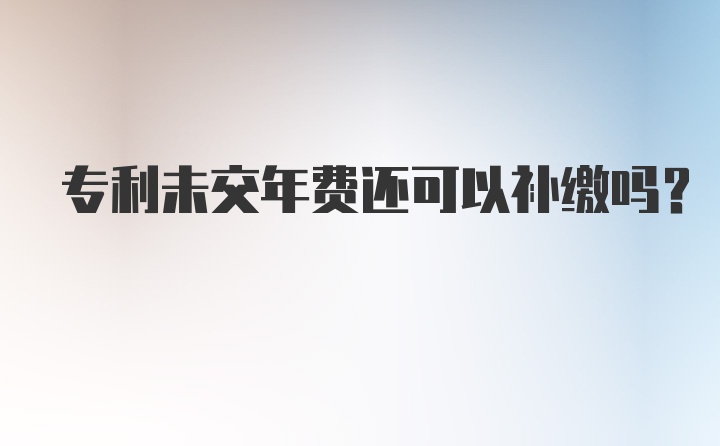 专利未交年费还可以补缴吗？